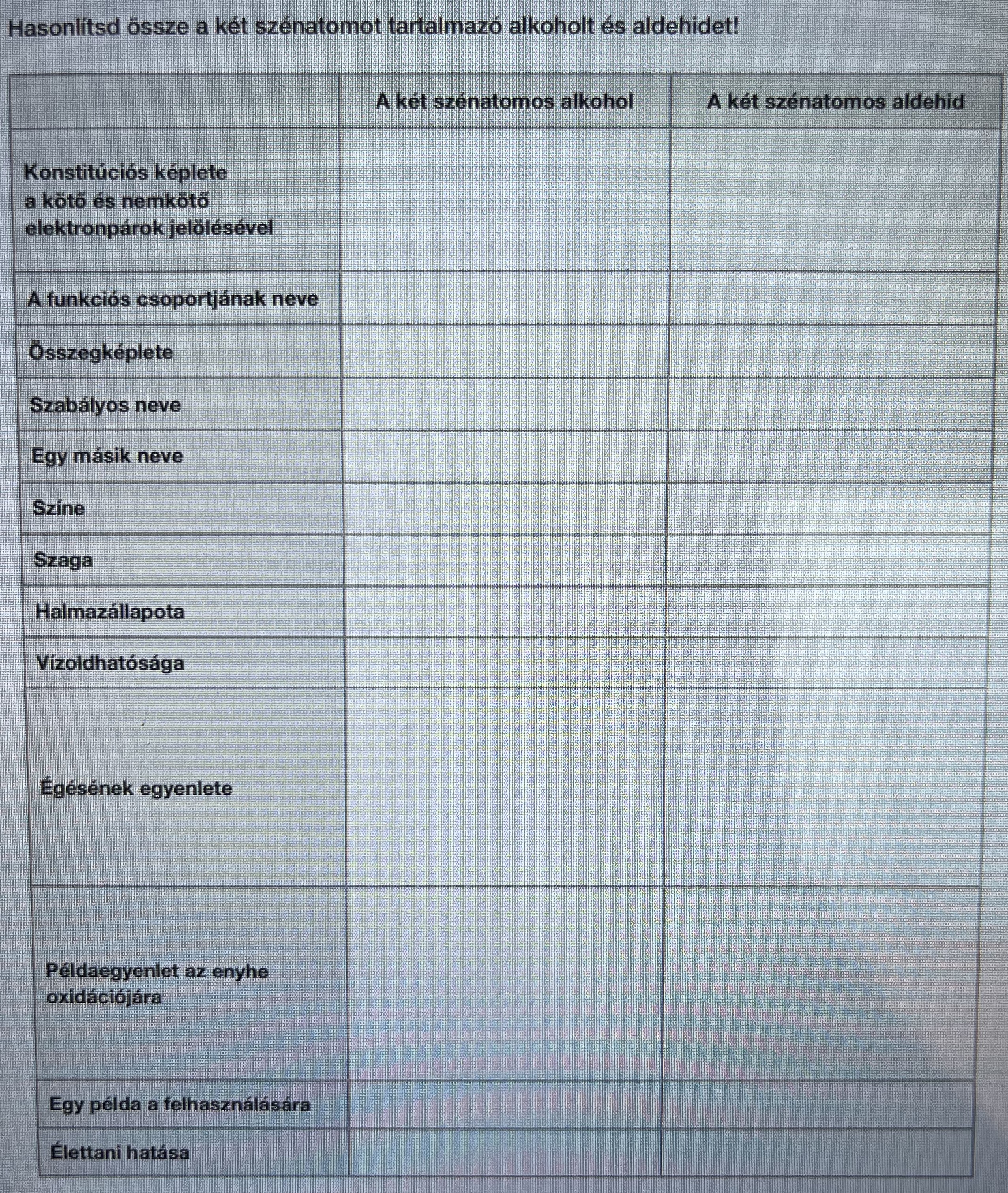 Hasonlítsd össze a két szénatomot tartalmazó alkoholt és aldehidet!

| | A két szénatomos alkohol | A két szénatomos aldehid |
|---|---|---|
| Konstitúciós képlete a kötő és nemkötő elektronpárok jelölésével | | |
| A funkciós csoportjának neve | | |
| Összegképlete | | |
| Szabályos neve | | |
| Egy másik neve | | |
| Színe | | |
| Szaga | | |
| Halmazállapota | | |
| Vízoldhatósága | | |
| Égésének egyenlete | | |
| Példaegyenlet az enyhe oxidációjára | | |
| Egy példa a felhasználására | | |
| Élettani hatása | | |